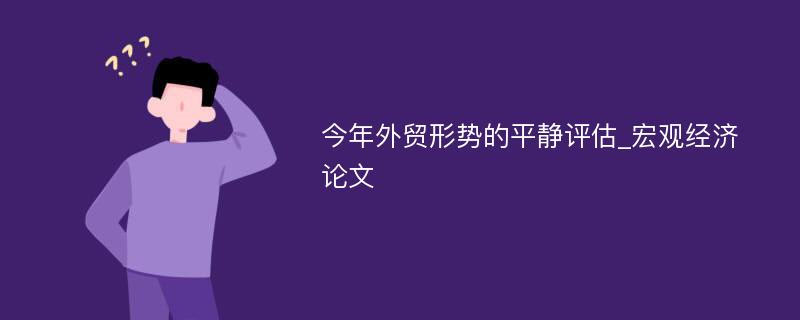 ???

今年外贸形势的平静评估_宏观经济论文